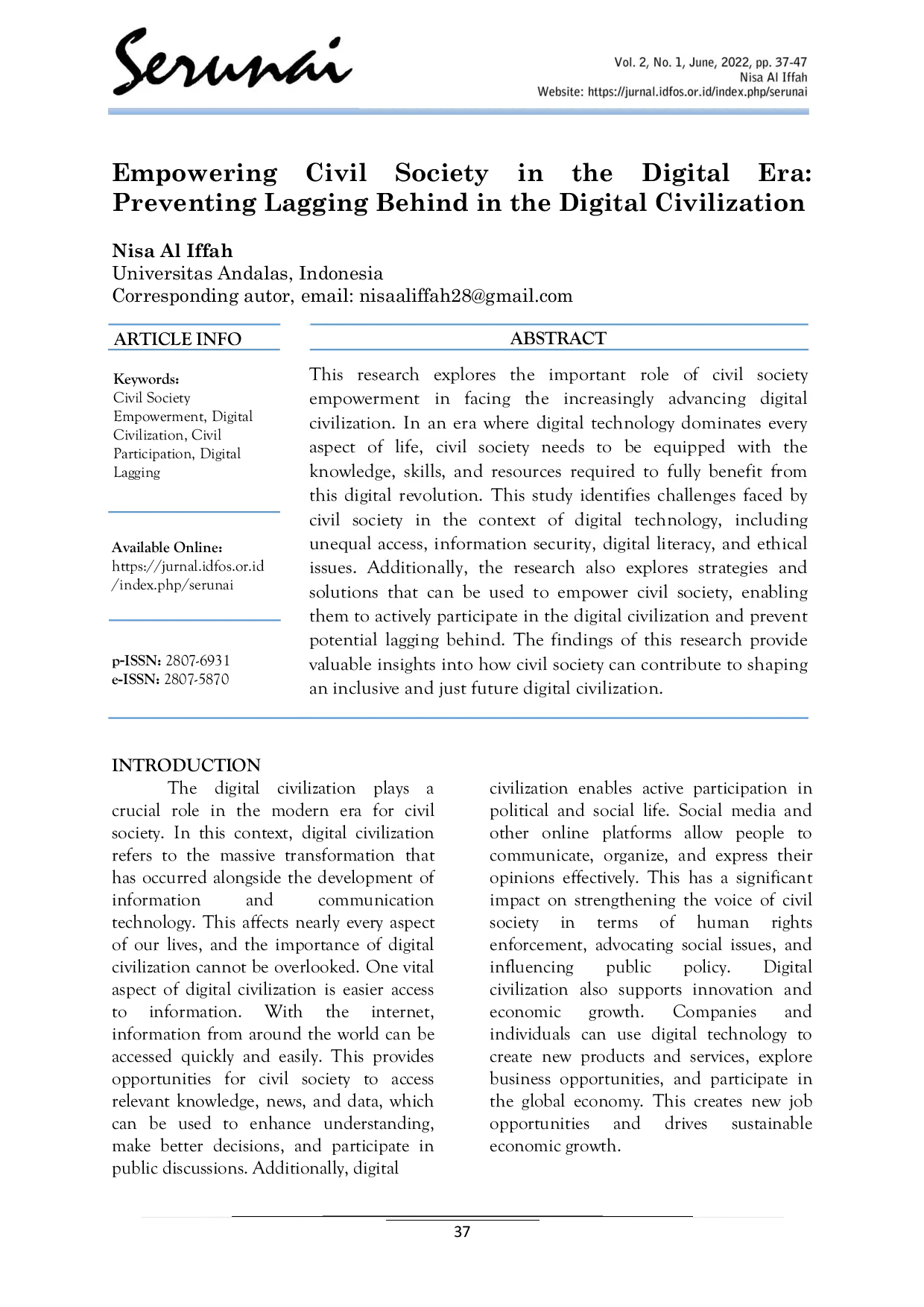 Serunai

Vol. 2, No. 1, June, 2022, pp. 37-47
Nisa Al Iffah
Website: https://jurnal.idfos.or.id/index.php/serunai

Empowering Civil Society in the Digital Era: Preventing Lagging Behind in the Digital Civilization

Nisa Al Iffah
Universitas Andalas, Indonesia
Corresponding autor, email: nisaaliffah28@gmail.com

ARTICLE INFO

Keywords:
Civil Society Empowerment, Digital Civilization, Civil Participation, Digital Lagging

Available Online:
https://jurnal.idfos.or.id/index.php/serunai

p-ISSN: 2807-6931
e-ISSN: 2807-5870

ABSTRACT

This research explores the important role of civil society empowerment in facing the increasingly advancing digital civilization. In an era where digital technology dominates every aspect of life, civil society needs to be equipped with the knowledge, skills, and resources required to fully benefit from this digital revolution. This study identifies challenges faced by civil society in the context of digital technology, including unequal access, information security, digital literacy, and ethical issues. Additionally, the research also explores strategies and solutions that can be used to empower civil society, enabling them to actively participate in the digital civilization and prevent potential lagging behind. The findings of this research provide valuable insights into how civil society can contribute to shaping an inclusive and just future digital civilization.

INTRODUCTION

The digital civilization plays a crucial role in the modern era for civil society. In this context, digital civilization refers to the massive transformation that has occurred alongside the development of information and communication technology. This affects nearly every aspect of our lives, and the importance of digital civilization cannot be overlooked. One vital aspect of digital civilization is easier access to information. With the internet, information from around the world can be accessed quickly and easily. This provides opportunities for civil society to access relevant knowledge, news, and data, which can be used to enhance understanding, make better decisions, and participate in public discussions. Additionally, digital civilization enables active participation in political and social life. Social media and other online platforms allow people to communicate, organize, and express their opinions effectively. This has a significant impact on strengthening the voice of civil society in terms of human rights enforcement, advocating social issues, and influencing public policy. Digital civilization also supports innovation and economic growth. Companies and individuals can use digital technology to create new products and services, explore business opportunities, and participate in the global economy. This creates new job opportunities and drives sustainable economic growth.

37